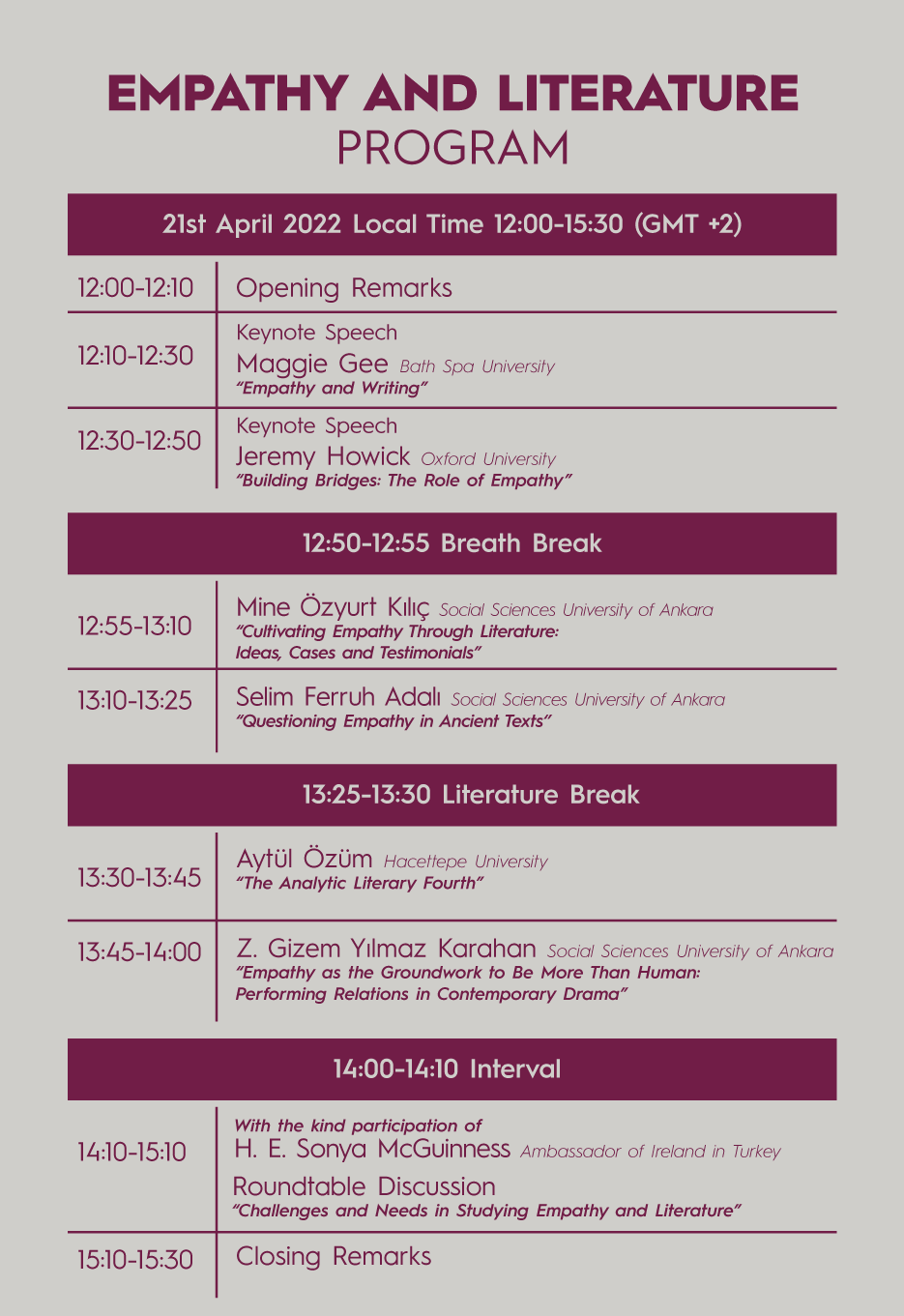 EMPATHY AND LITERATURE
PROGRAM

21st April 2022 Local Time 12:00-15:30 (GMT +2)

12:00-12:10
Opening Remarks

12:10-12:30
Keynote Speech
Maggie Gee Bath Spa University
"Empathy and Writing"

12:30-12:50
Keynote Speech
Jeremy Howick Oxford University
"Building Bridges: The Role of Empathy"

12:50-12:55 Breath Break

12:55-13:10
Mine Özyurt Kılıç Social Sciences University of Ankara
"Cultivating Empathy Through Literature: Ideas, Cases and Testimonials"

13:10-13:25
Selim Ferruh Adalı Social Sciences University of Ankara
"Questioning Empathy in Ancient Texts"

13:25-13:30 Literature Break

13:30-13:45
Aytül Özüm Hacettepe University
"The Analytic Literary Fourth"

13:45-14:00
Z. Gizem Yılmaz Karahan Social Sciences University of Ankara
"Empathy as the Groundwork to Be More Than Human: Performing Relations in Contemporary Drama"

14:00-14:10 Interval

14:10-15:10
With the kind participation of
H. E. Sonya McGuinness Ambassador of Ireland in Turkey
Roundtable Discussion
"Challenges and Needs in Studying Empathy and Literature"

15:10-15:30
Closing Remarks